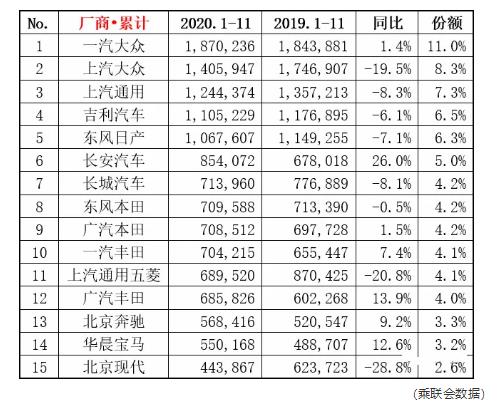 | No. | 厂商•累计 | 2020.1-11 | 2019.1-11 | 同比 | 份额 |
|---|---|---|---|---|---|
| 1 | 一汽大众 | 1,870,236 | 1,843,881 | 1.4% | 11.0% |
| 2 | 上汽大众 | 1,405,947 | 1,746,907 | -19.5% | 8.3% |
| 3 | 上汽通用 | 1,244,374 | 1,357,213 | -8.3% | 7.3% |
| 4 | 吉利汽车 | 1,105,229 | 1,176,895 | -6.1% | 6.5% |
| 5 | 东风日产 | 1,067,607 | 1,149,255 | -7.1% | 6.3% |
| 6 | 长安汽车 | 854,072 | 678,018 | 26.0% | 5.0% |
| 7 | 长城汽车 | 713,960 | 776,889 | -8.1% | 4.2% |
| 8 | 东风本田 | 709,588 | 713,390 | -0.5% | 4.2% |
| 9 | 广汽本田 | 708,512 | 697,728 | 1.5% | 4.2% |
| 10 | 一汽丰田 | 704,215 | 655,447 | 7.4% | 4.1% |
| 11 | 上汽通用五菱 | 689,520 | 870,425 | -20.8% | 4.1% |
| 12 | 广汽丰田 | 685,826 | 602,268 | 13.9% | 4.0% |
| 13 | 北京奔驰 | 568,416 | 520,547 | 9.2% | 3.3% |
| 14 | 华晨宝马 | 550,168 | 488,707 | 12.6% | 3.2% |
| 15 | 北京现代 | 443,867 | 623,723 | -28.8% | 2.6% |

(乘联会数据)